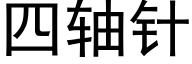 四轴针